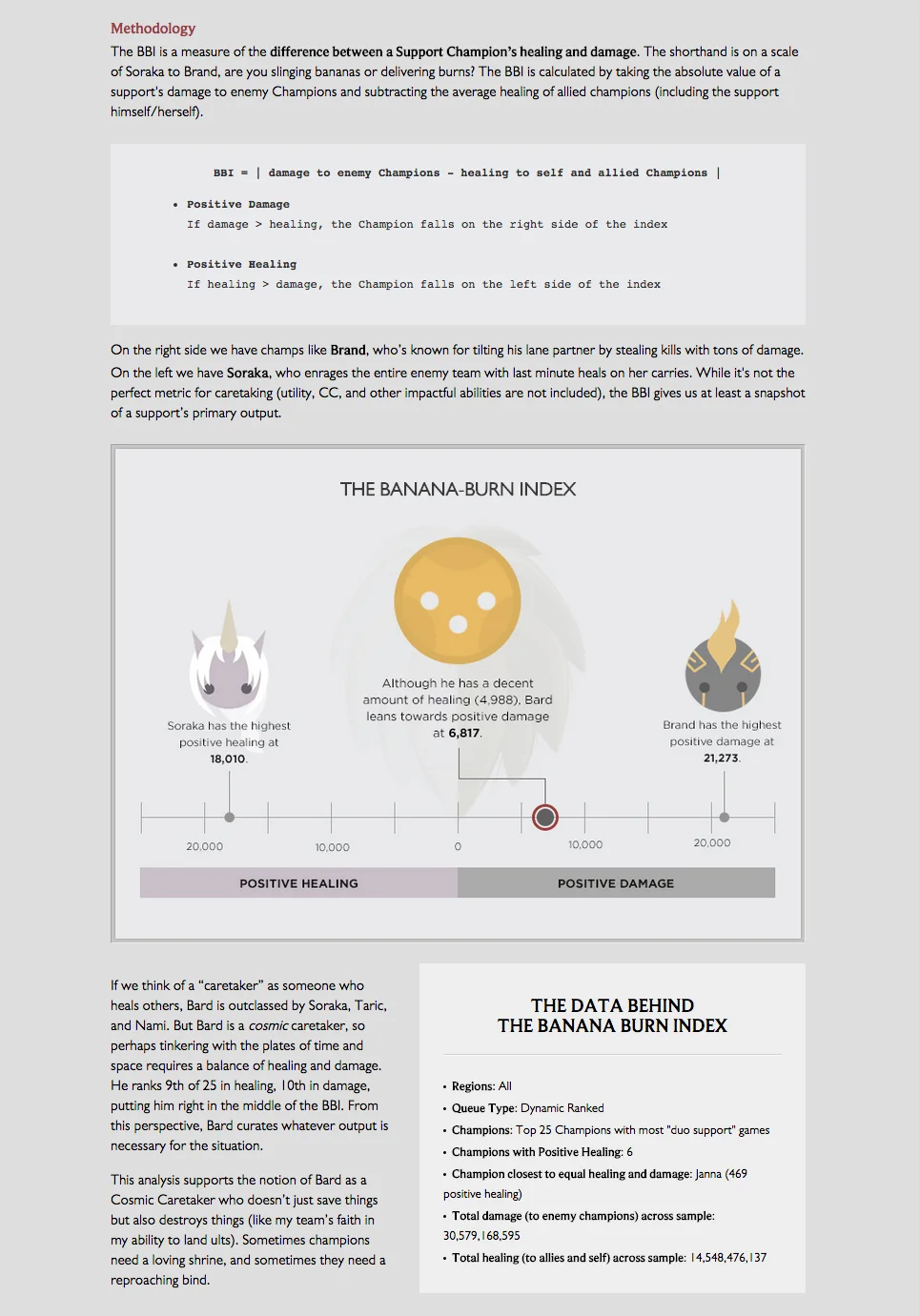 Methodology

The BBI is a measure of the difference between a Support Champion's healing and damage. The shorthand is on a scale of Soraka to Brand, are you slinging bananas or delivering burns? The BBI is calculated by taking the absolute value of a support's damage to enemy Champions and subtracting the average healing of allied champions (including the support himself/herself).

BBI = | damage to enemy Champions - healing to self and allied Champions |

• Positive Damage
If damage > healing, the Champion falls on the right side of the index

• Positive Healing
If healing > damage, the Champion falls on the left side of the index

On the right side we have champs like Brand, who's known for tilting his lane partner by stealing kills with tons of damage. On the left we have Soraka, who enrages the entire enemy team with last minute heals on her carries. While it's not the perfect metric for caretaking (utility, CC, and other impactful abilities are not included), the BBI gives us at least a snapshot of a support's primary output.

THE BANANA-BURN INDEX

Soraka has the highest positive healing at 18,010.

Although he has a decent amount of healing (4,988), Bard leans towards positive damage at 6,817.

Brand has the highest positive damage at 21,273.

20,000 10,000 0 10,000 20,000

POSITIVE HEALING

POSITIVE DAMAGE

If we think of a "caretaker" as someone who heals others, Bard is outclassed by Soraka, Taric, and Nami. But Bard is a cosmic caretaker, so perhaps tinkering with the plates of time and space requires a balance of healing and damage. He ranks 9th of 25 in healing, 10th in damage, putting him right in the middle of the BBI. From this perspective, Bard curates whatever output is necessary for the situation.

This analysis supports the notion of Bard as a Cosmic Caretaker who doesn't just save things but also destroys things (like my team's faith in my ability to land ults). Sometimes champions need a loving shrine, and sometimes they need a reproaching bind.

THE DATA BEHIND THE BANANA BURN INDEX

• Regions: All
• Queue Type: Dynamic Ranked
• Champions: Top 25 Champions with most "duo support" games
• Champions with Positive Healing: 6
• Champion closest to equal healing and damage: Janna (469 positive healing)
• Total damage (to enemy champions) across sample: 30,579,168,595
• Total healing (to allies and self) across sample: 14,548,476,137